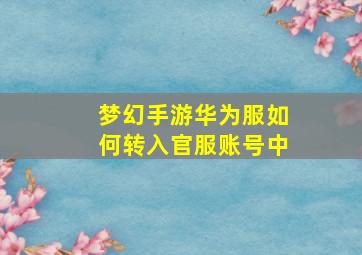 梦幻手游华为服如何转入官服账号中